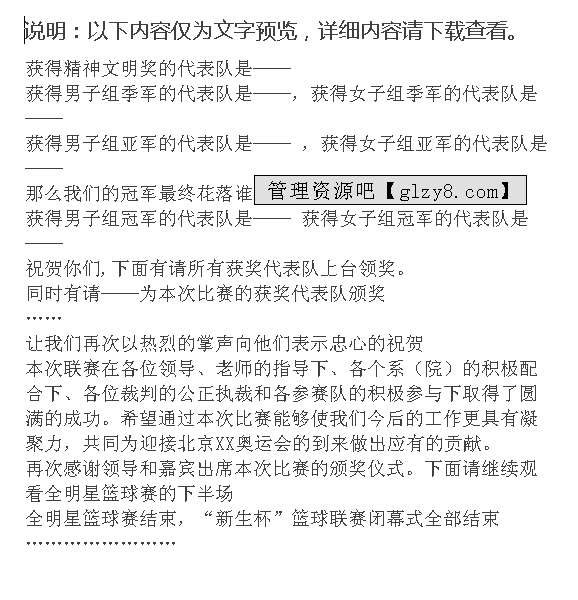 说明：以下内容仅为文字预览，详细内容请下载查看。

获得精神文明奖的代表队是——

获得男子组季军的代表队是——，获得女子组季军的代表队是——

获得男子组亚军的代表队是—— ，获得女子组亚军的代表队是——

那么我们的冠军最终花落谁 管理资源吧【glzy8.com】

获得男子组冠军的代表队是—— 获得女子组冠军的代表队是——

祝贺你们，下面有请所有获奖代表队上台领奖。

同时有请——为本次比赛的获奖代表队颁奖

……

让我们再次以热烈的掌声向他们表示忠心的祝贺

本次联赛在各位领导、老师的指导下、各个系（院）的积极配合下、各位裁判的公正执裁和各参赛队的积极参与下取得了圆满的成功。希望通过本次比赛能够使我们今后的工作更具有凝聚力，共同为迎接北京XX奥运会的到来做出应有的贡献。

再次感谢领导和嘉宾出席本次比赛的颁奖仪式。下面请继续观看全明星篮球赛的下半场

全明星篮球赛结束，“新生杯”篮球联赛闭幕式全部结束

……………………